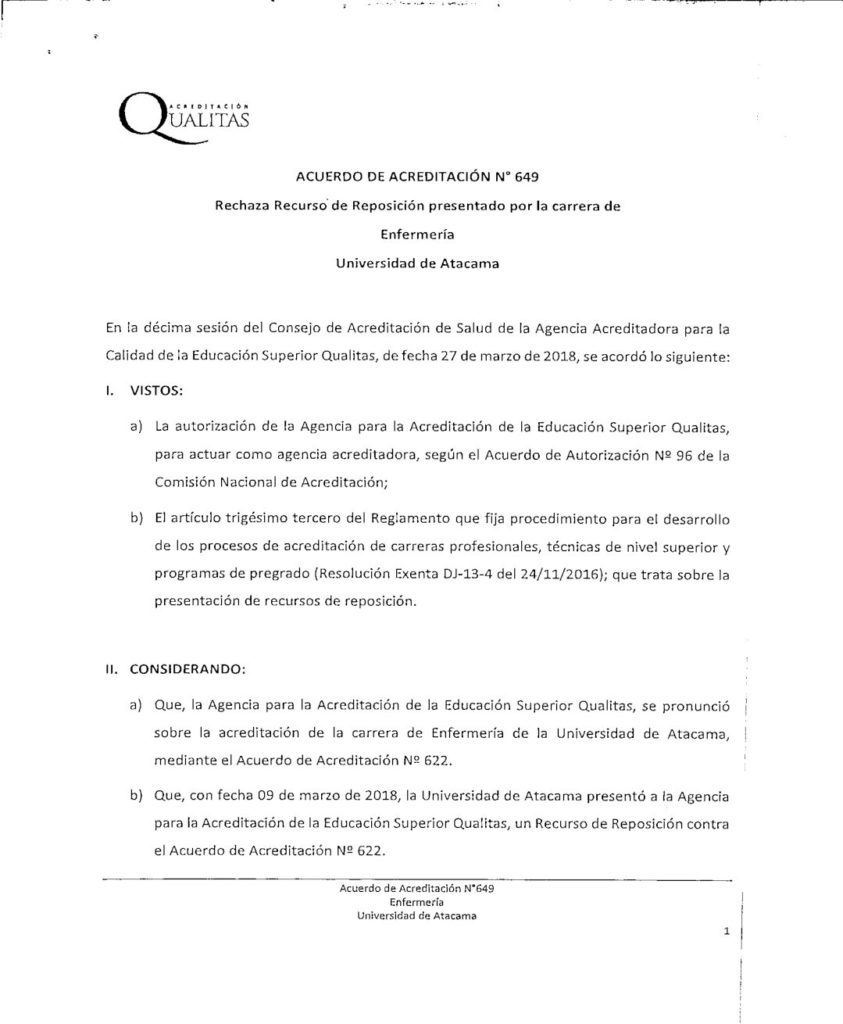 ACREDITACIÓN
QUALITAS

ACUERDO DE ACREDITACIÓN N° 649

Rechaza Recurso de Reposición presentado por la carrera de

Enfermería

Universidad de Atacama

En la décima sesión del Consejo de Acreditación de Salud de la Agencia Acreditadora para la Calidad de la Educación Superior Qualitas, de fecha 27 de marzo de 2018, se acordó lo siguiente:

I. VISTOS:

a) La autorización de la Agencia para la Acreditación de la Educación Superior Qualitas, para actuar como agencia acreditadora, según el Acuerdo de Autorización Nº 96 de la Comisión Nacional de Acreditación;

b) El artículo trigésimo tercero del Reglamento que fija procedimiento para el desarrollo de los procesos de acreditación de carreras profesionales, técnicas de nivel superior y programas de pregrado (Resolución Exenta DJ-13-4 del 24/11/2016); que trata sobre la presentación de recursos de reposición.

II. CONSIDERANDO:

a) Que, la Agencia para la Acreditación de la Educación Superior Qualitas, se pronunció sobre la acreditación de la carrera de Enfermería de la Universidad de Atacama, mediante el Acuerdo de Acreditación Nº 622.

b) Que, con fecha 09 de marzo de 2018, la Universidad de Atacama presentó a la Agencia para la Acreditación de la Educación Superior Qualitas, un Recurso de Reposición contra el Acuerdo de Acreditación Nº 622.

Acuerdo de Acreditación N°649
Enfermería
Universidad de Atacama

1